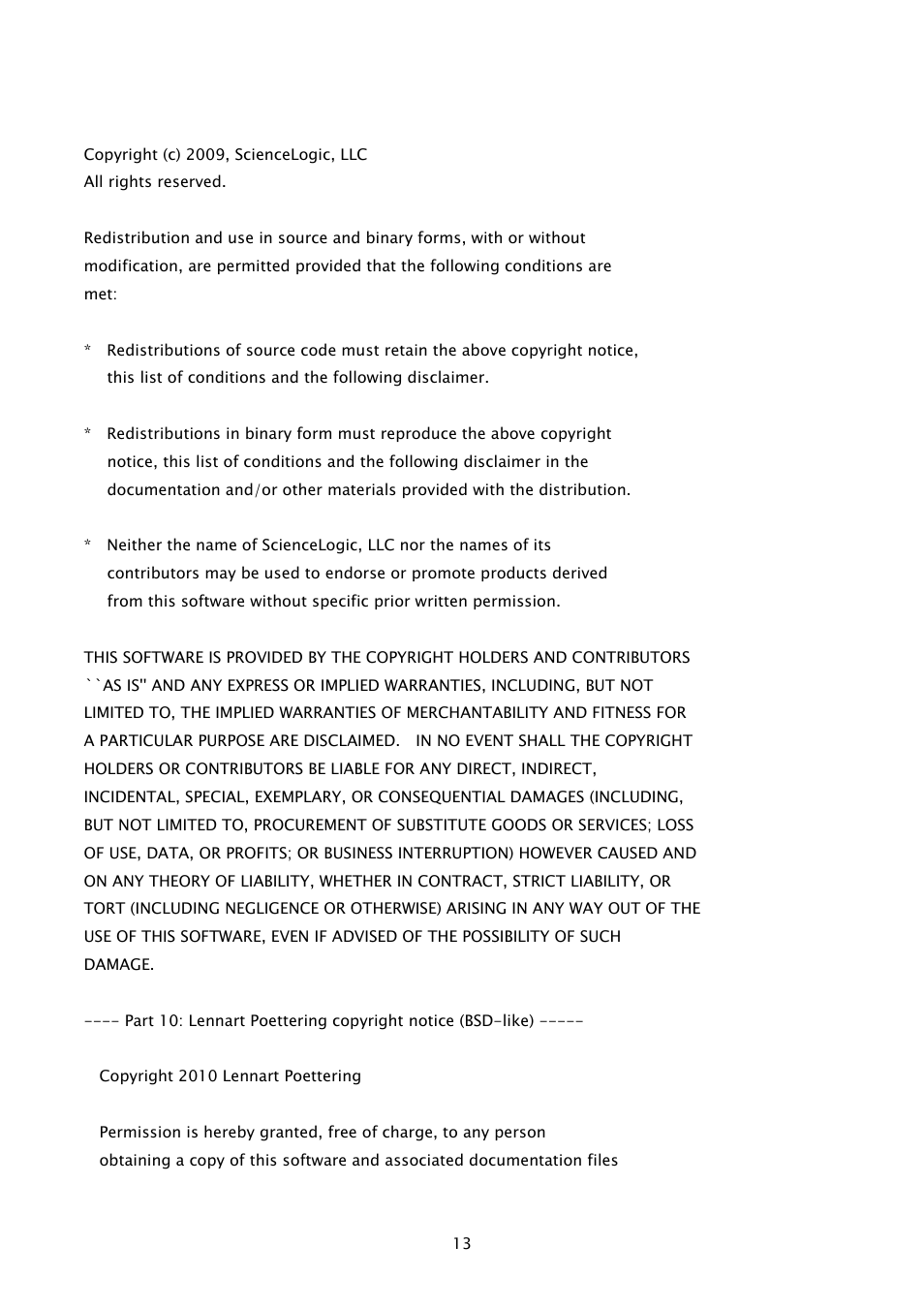 Copyright (c) 2009, ScienceLogic, LLC
All rights reserved.

Redistribution and use in source and binary forms, with or without modification, are permitted provided that the following conditions are met:

* Redistributions of source code must retain the above copyright notice, this list of conditions and the following disclaimer.

* Redistributions in binary form must reproduce the above copyright notice, this list of conditions and the following disclaimer in the documentation and/or other materials provided with the distribution.

* Neither the name of ScienceLogic, LLC nor the names of its contributors may be used to endorse or promote products derived from this software without specific prior written permission.

THIS SOFTWARE IS PROVIDED BY THE COPYRIGHT HOLDERS AND CONTRIBUTORS ``AS IS'' AND ANY EXPRESS OR IMPLIED WARRANTIES, INCLUDING, BUT NOT LIMITED TO, THE IMPLIED WARRANTIES OF MERCHANTABILITY AND FITNESS FOR A PARTICULAR PURPOSE ARE DISCLAIMED. IN NO EVENT SHALL THE COPYRIGHT HOLDERS OR CONTRIBUTORS BE LIABLE FOR ANY DIRECT, INDIRECT, INCIDENTAL, SPECIAL, EXEMPLARY, OR CONSEQUENTIAL DAMAGES (INCLUDING, BUT NOT LIMITED TO, PROCUREMENT OF SUBSTITUTE GOODS OR SERVICES; LOSS OF USE, DATA, OR PROFITS; OR BUSINESS INTERRUPTION) HOWEVER CAUSED AND ON ANY THEORY OF LIABILITY, WHETHER IN CONTRACT, STRICT LIABILITY, OR TORT (INCLUDING NEGLIGENCE OR OTHERWISE) ARISING IN ANY WAY OUT OF THE USE OF THIS SOFTWARE, EVEN IF ADVISED OF THE POSSIBILITY OF SUCH DAMAGE.

---- Part 10: Lennart Poettering copyright notice (BSD-like) -----

Copyright 2010 Lennart Poettering

Permission is hereby granted, free of charge, to any person obtaining a copy of this software and associated documentation files

13